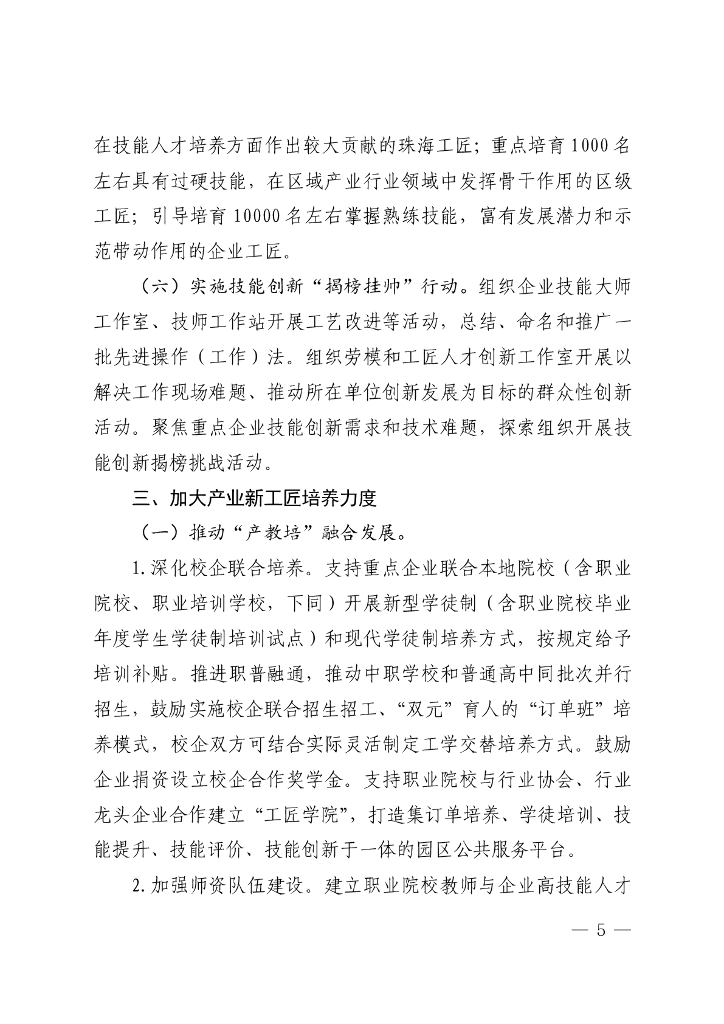 在技能人才培养方面作出较大贡献的珠海工匠；重点培育1000名左右具有过硬技能，在区域产业行业领域中发挥骨干作用的区级工匠；引导培育10000名左右掌握熟练技能，富有发展潜力和示范带动作用的企业工匠。

（六）实施技能创新“揭榜挂帅”行动。组织企业技能大师工作室、技师工作站开展工艺改进等活动，总结、命名和推广一批先进操作（工作）法。组织劳模和工匠人才创新工作室开展以解决工作现场难题、推动所在单位创新发展为目标的群众性创新活动。聚焦重点企业技能创新需求和技术难题，探索组织开展技能创新揭榜挑战活动。

三、加大产业新工匠培养力度

（一）推动“产教培”融合发展。

1.深化校企联合培养。支持重点企业联合本地院校（含职业院校、职业培训学校，下同）开展新型学徒制（含职业院校毕业年度学生学徒制培训试点）和现代学徒制培养方式，按规定给予培训补贴。推进职普融通，推动中职学校和普通高中同批次并行招生，鼓励实施校企联合招生招工、“双元”育人的“订单班”培养模式，校企双方可结合实际灵活制定工学交替培养方式。鼓励企业捐资设立校企合作奖学金。支持职业院校与行业协会、行业龙头企业合作建立“工匠学院”，打造集订单培养、学徒培训、技能提升、技能评价、技能创新于一体的园区公共服务平台。

2.加强师资队伍建设。建立职业院校教师与企业高技能人才

— 5 —